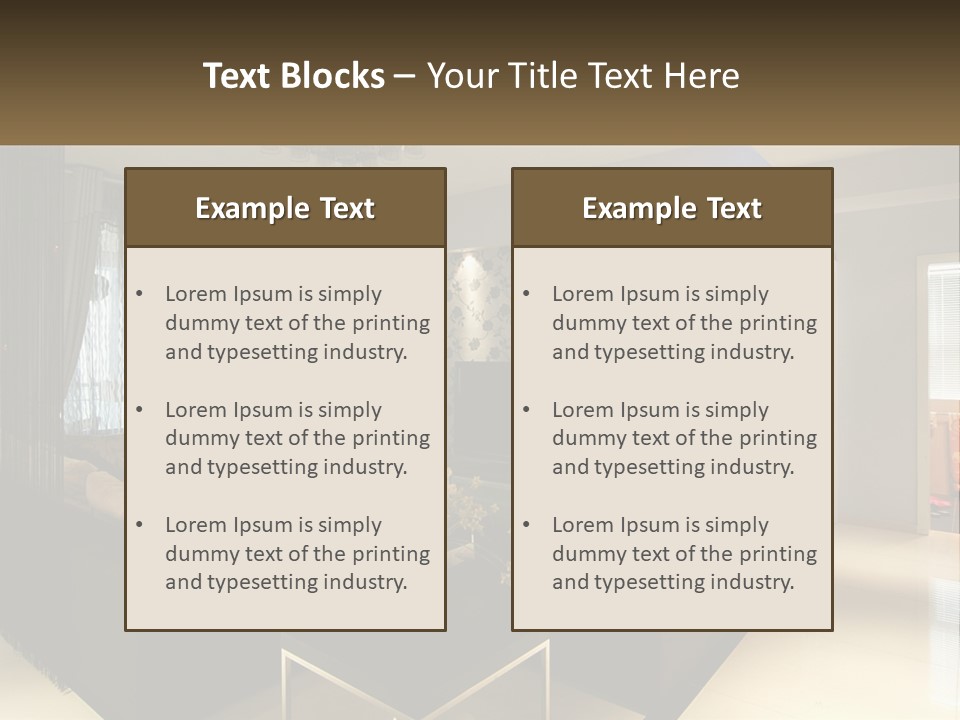 Text Blocks – Your Title Text Here

Example Text

• Lorem Ipsum is simply dummy text of the printing and typesetting industry.
• Lorem Ipsum is simply dummy text of the printing and typesetting industry.
• Lorem Ipsum is simply dummy text of the printing and typesetting industry.

Example Text

• Lorem Ipsum is simply dummy text of the printing and typesetting industry.
• Lorem Ipsum is simply dummy text of the printing and typesetting industry.
• Lorem Ipsum is simply dummy text of the printing and typesetting industry.